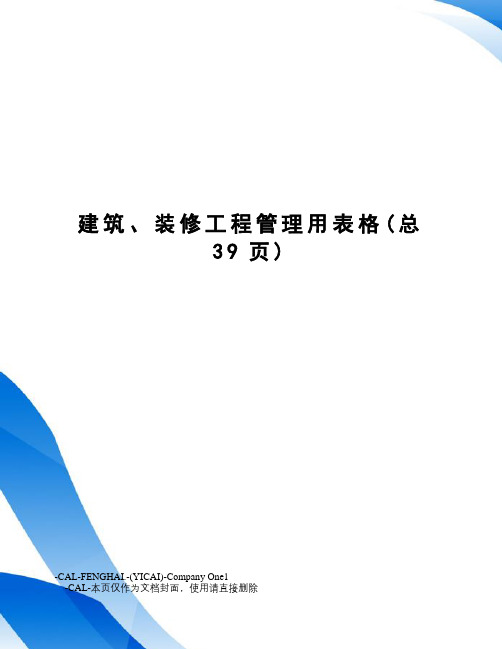 建筑、装修工程管理用表格(总39页)

-CAL-FENGHAI.-(YICAI)-Company One1
-CAL-本页仅作为文档封面，使用请直接删除